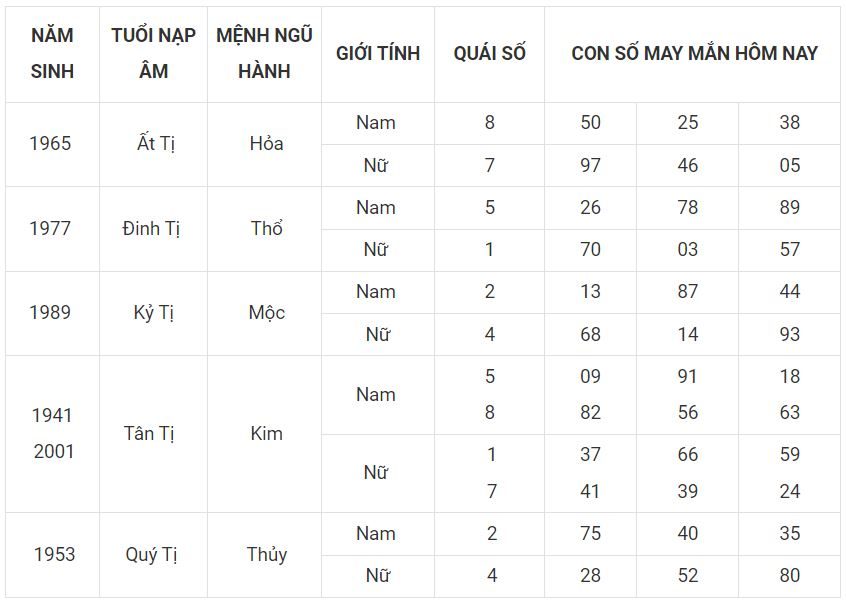 | NĂM SINH | TUỔI NẠP ÂM | MỆNH NGŨ HÀNH | GIỚI TÍNH | QUÁI SỐ | CON SỐ MAY MẮN HÔM NAY | | |
|---|---|---|---|---|---|---|---|
| 1965 | Ất Tị | Hỏa | Nam | 8 | 50 | 25 | 38 |
| | | | Nữ | 7 | 97 | 46 | 05 |
| 1977 | Đinh Tị | Thổ | Nam | 5 | 26 | 78 | 89 |
| | | | Nữ | 1 | 70 | 03 | 57 |
| 1989 | Kỷ Tị | Mộc | Nam | 2 | 13 | 87 | 44 |
| | | | Nữ | 4 | 68 | 14 | 93 |
| 1941 2001 | Tân Tị | Kim | Nam | 5 8 | 09 82 | 91 56 | 18 63 |
| | | | Nữ | 1 7 | 37 41 | 66 39 | 59 24 |
| 1953 | Quý Tị | Thủy | Nam | 2 | 75 | 40 | 35 |
| | | | Nữ | 4 | 28 | 52 | 80 |